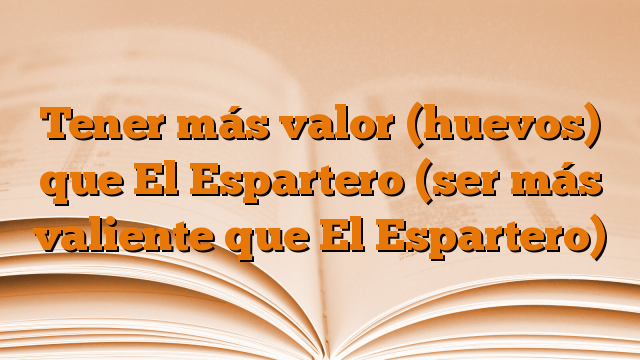 Tener más valor (huevos) que El Espartero (ser más valiente que El Espartero)